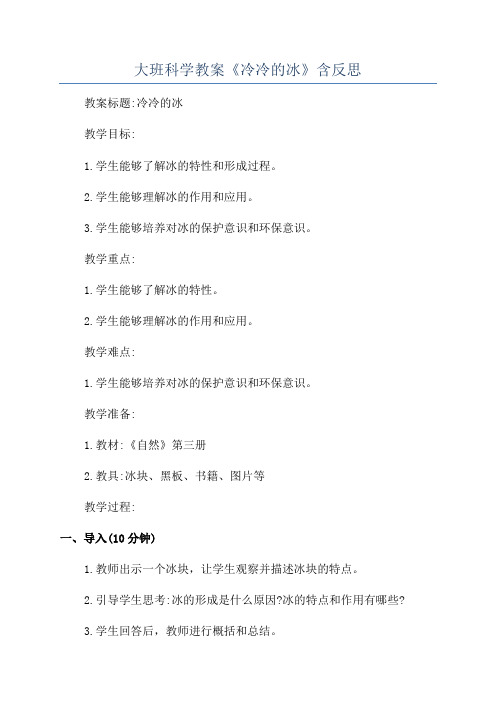 大班科学教案《冷冷的冰》含反思

教案标题:冷冷的冰

教学目标:

1.学生能够了解冰的特性和形成过程。

2.学生能够理解冰的作用和应用。

3.学生能够培养对冰的保护意识和环保意识。

教学重点:

1.学生能够了解冰的特性。

2.学生能够理解冰的作用和应用。

教学难点:

1.学生能够培养对冰的保护意识和环保意识。

教学准备:

1.教材:《自然》第三册

2.教具:冰块、黑板、书籍、图片等

教学过程:

一、导入(10分钟)

1.教师出示一个冰块，让学生观察并描述冰块的特点。

2.引导学生思考:冰的形成是什么原因?冰的特点和作用有哪些?

3.学生回答后，教师进行概括和总结。